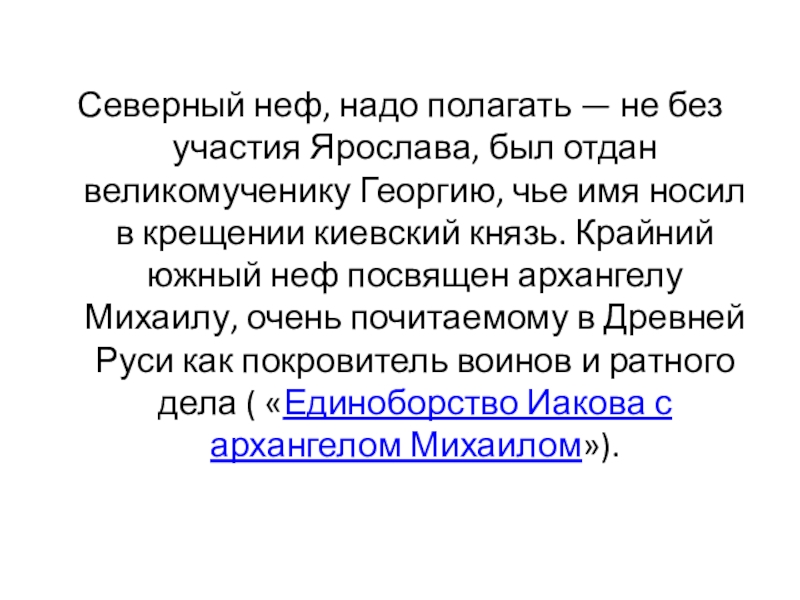 Северный неф, надо полагать — не без участия Ярослава, был отдан великомученику Георгию, чье имя носил в крещении киевский князь. Крайний южный неф посвящен архангелу Михаилу, очень почитаемому в Древней Руси как покровитель воинов и ратного дела ( «Единоборство Иакова с архангелом Михаилом»).